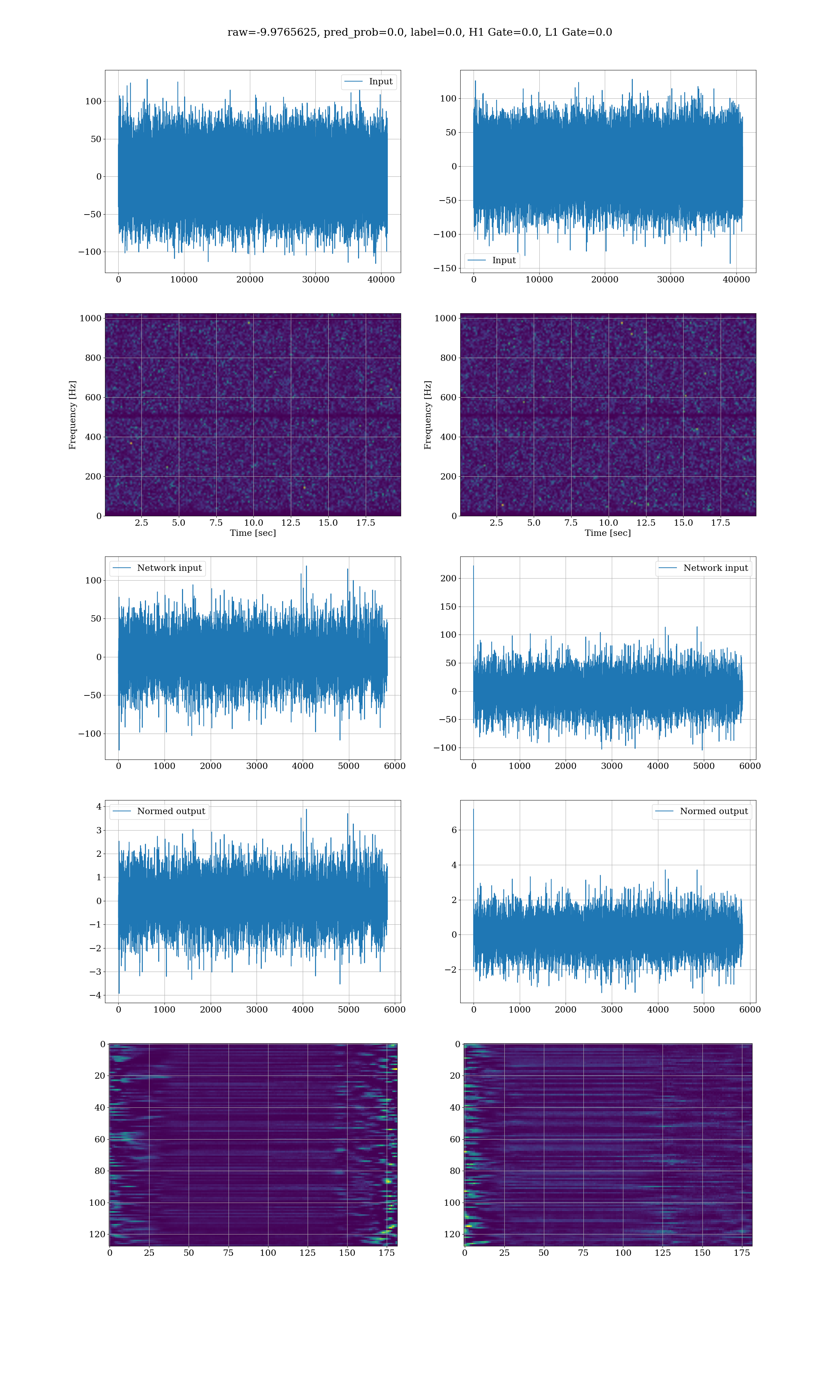 raw=-9.9765625, pred_prob=0.0, label=0.0, H1 Gate=0.0, L1 Gate=0.0

Input

100
50
0
−50
−100

0 10000 20000 30000 40000

100
50
0
−50
−100
−150

Input

0 10000 20000 30000 40000

Frequency [Hz]

1000
800
600
400
200
0

2.5 5.0 7.5 10.0 12.5 15.0 17.5

Time [sec]

Frequency [Hz]

1000
800
600
400
200
0

2.5 5.0 7.5 10.0 12.5 15.0 17.5

Time [sec]

Network input

100
50
0
−50
−100

0 1000 2000 3000 4000 5000 6000

Network input

200
150
100
50
0
−50
−100

0 1000 2000 3000 4000 5000 6000

Normed output

4
3
2
1
0
−1
−2
−3
−4

0 1000 2000 3000 4000 5000 6000

Normed output

6
4
2
0
−2

0 1000 2000 3000 4000 5000 6000

0
20
40
60
80
100
120

0 25 50 75 100 125 150 175

0
20
40
60
80
100
120

0 25 50 75 100 125 150 175